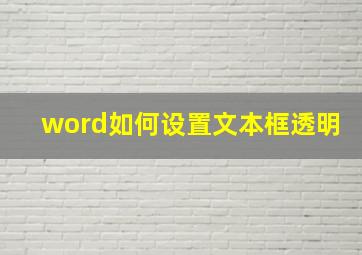 word如何设置文本框透明